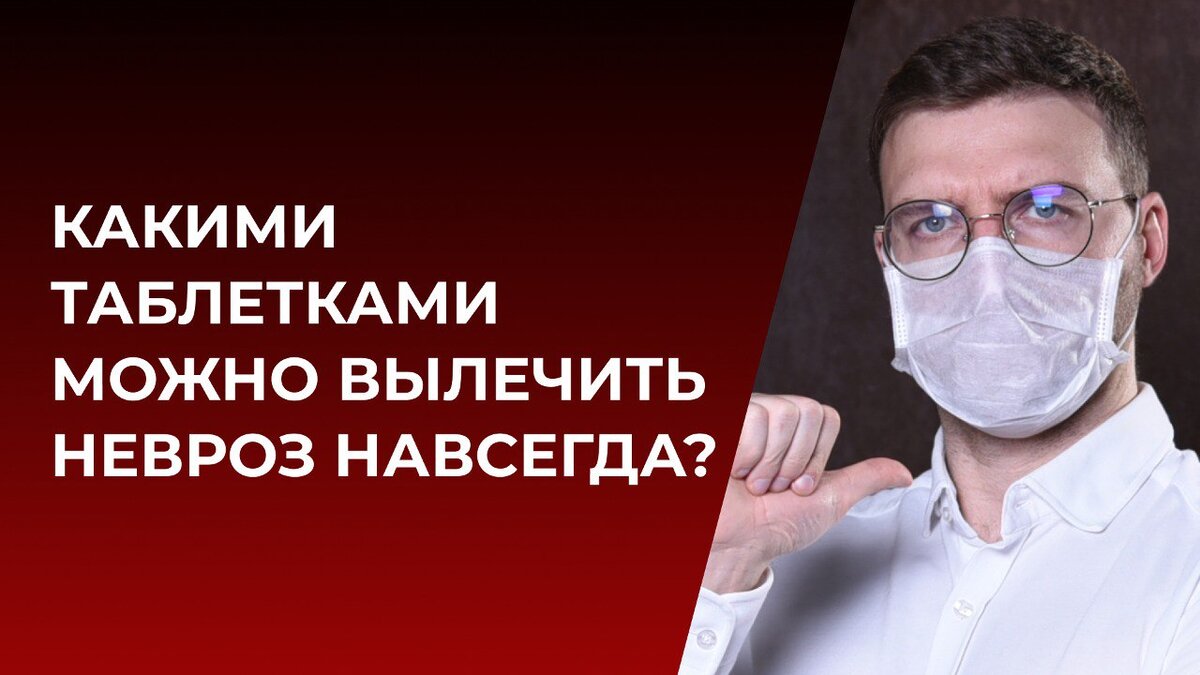 КАКИМИ ТАБЛЕТКАМИ МОЖНО ВЫЛЕЧИТЬ НЕВРОЗ НАВСЕГДА?